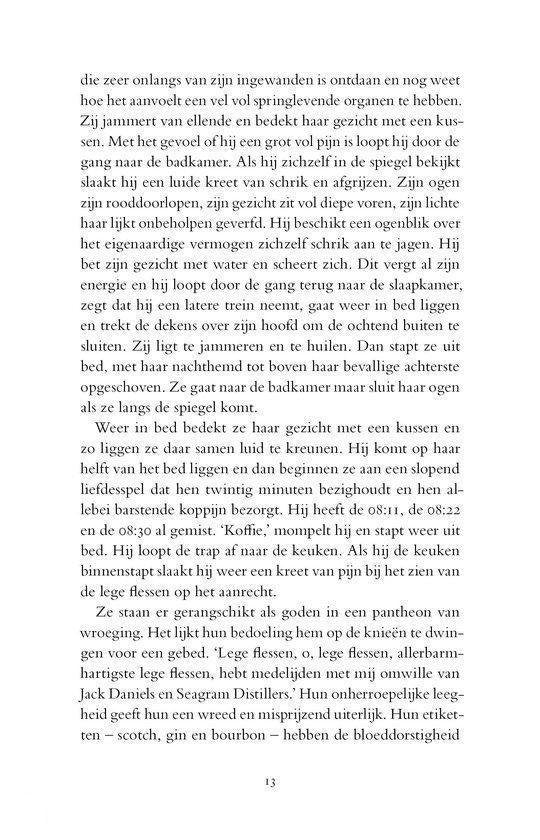 die zeer onlangs van zijn ingewanden is ontdaan en nog weet hoe het aanvoelt een vel vol springlevende organen te hebben. Zij jammert van ellende en bedekt haar gezicht met een kussen. Met het gevoel of hij een grot vol pijn is loopt hij door de gang naar de badkamer. Als hij zichzelf in de spiegel bekijkt slaakt hij een luide kreet van schrik en afgrijzen. Zijn ogen zijn rooddoorlopen, zijn gezicht zit vol diepe voren, zijn lichte haar lijkt onbeholpen geverfd. Hij beschikt een ogenblik over het eigenaardige vermogen zichzelf schrik aan te jagen. Hij bet zijn gezicht met water en scheert zich. Dit vergt al zijn energie en hij loopt door de gang terug naar de slaapkamer, zegt dat hij een latere trein neemt, gaat weer in bed liggen en trekt de dekens over zijn hoofd om de ochtend buiten te sluiten. Zij ligt te jammeren en te huilen. Dan stapt ze uit bed, met haar nachthemd tot boven haar bevallige achterste opgeschoven. Ze gaat naar de badkamer maar sluit haar ogen als ze langs de spiegel komt.

Weer in bed bedekt ze haar gezicht met een kussen en zo liggen ze daar samen luid te kreunen. Hij komt op haar helft van het bed liggen en dan beginnen ze aan een slopend liefdesspel dat hen twintig minuten bezighoudt en hen allebei barstende koppijn bezorgt. Hij heeft de 08:11, de 08:22 en de 08:30 al gemist. 'Koffie,' mompelt hij en stapt weer uit bed. Hij loopt de trap af naar de keuken. Als hij de keuken binnenstapt slaakt hij weer een kreet van pijn bij het zien van de lege flessen op het aanrecht.

Ze staan er gerangschikt als goden in een pantheon van wroeging. Het lijkt hun bedoeling hem op de knieën te dwingen voor een gebed. 'Lege flessen, o, lege flessen, allerbarmhartigste lege flessen, hebt medelijden met mij omwille van Jack Daniels en Seagram Distillers.' Hun onherroepelijke leegheid geeft hun een wreed en misprijzend uiterlijk. Hun etiketten – scotch, gin en bourbon – hebben de bloeddorstigheid

13